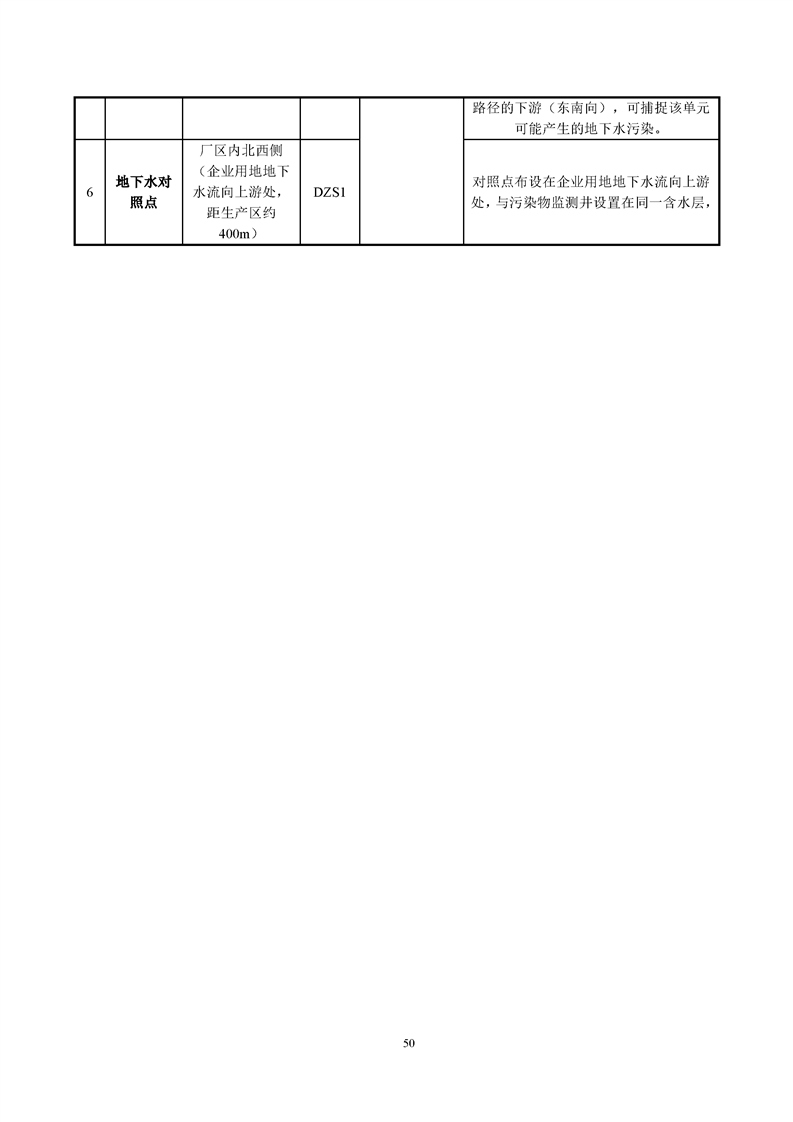 |  |  |  |  |  | 路径的下游（东南向），可捕捉该单元可能产生的地下水污染。 |
|---|---|---|---|---|---|
| 6 | 地下水对照点 | 厂区内北西侧（企业用地地下水流向上游处，距生产区约400m） | DZS1 |  | 对照点布设在企业用地地下水流向上游处，与污染物监测井设置在同一含水层， |

50